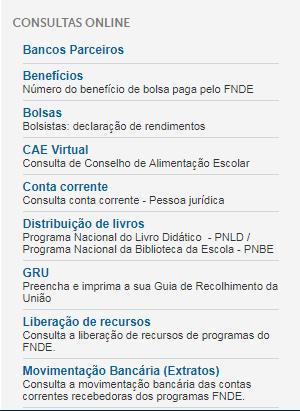 CONSULTAS ONLINE

Bancos Parceiros

Benefícios
Número do benefício de bolsa paga pelo FNDE

Bolsas
Bolsistas: declaração de rendimentos

CAE Virtual
Consulta de Conselho de Alimentação Escolar

Conta corrente
Consulta conta corrente - Pessoa jurídica

Distribuição de livros
Programa Nacional do Livro Didático - PNLD / Programa Nacional da Biblioteca da Escola - PNBE

GRU
Preencha e imprima a sua Guia de Recolhimento da União

Liberação de recursos
Consulta a liberação de recursos de programas do FNDE.

Movimentação Bancária (Extratos)
Consulta a movimentação bancária das contas correntes recebedoras dos programas FNDE.